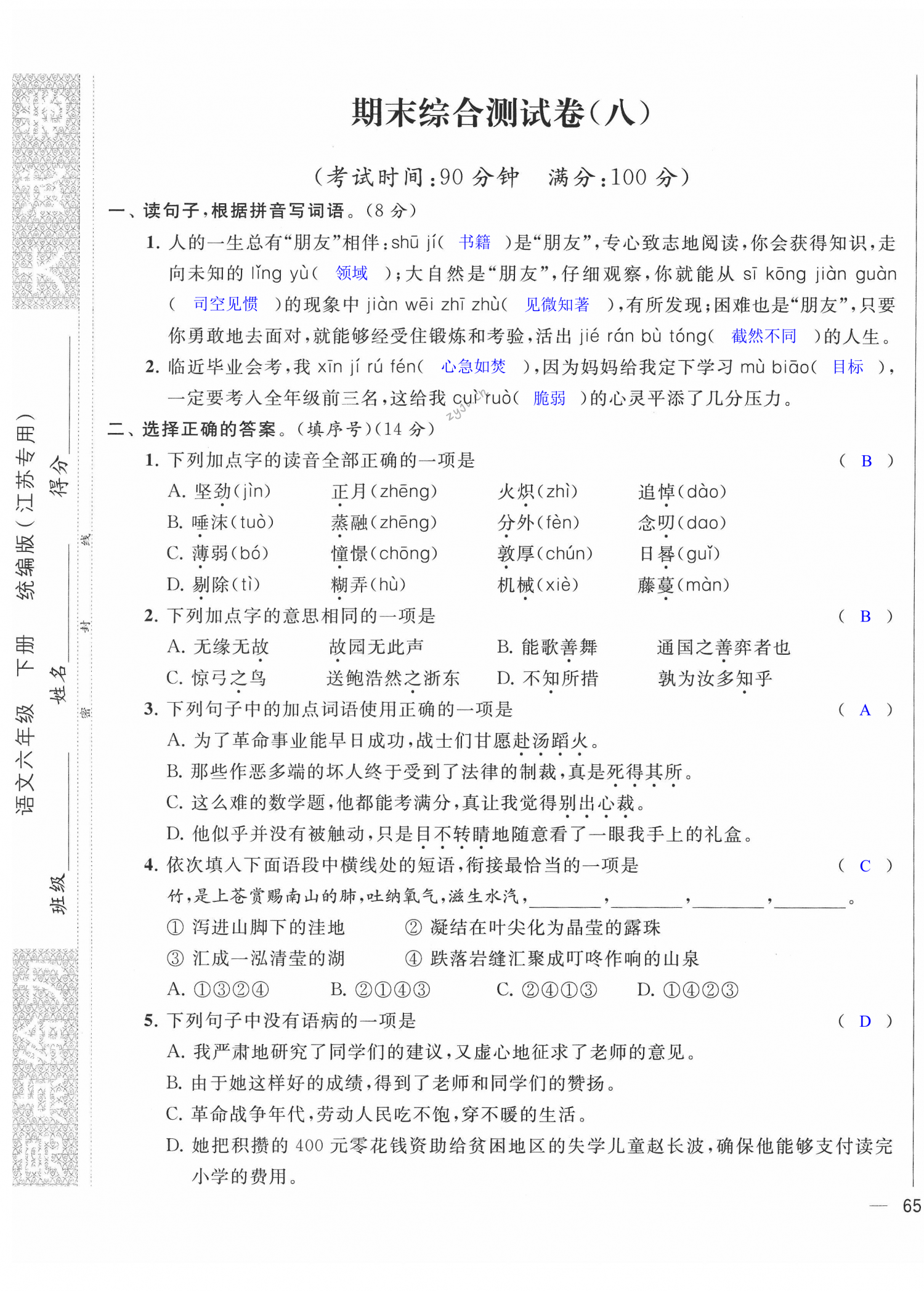 语文六年级 下册 统编版（江苏专用）

班级________ 姓名________ 得分________

密 封 线

期末综合测试卷（八）

（考试时间：90 分钟 满分：100 分）

一、读句子，根据拼音写词语。（8 分）

1. 人的一生总有“朋友”相伴：shū jí（ 书籍 ）是“朋友”，专心致志地阅读，你会获得知识，走向未知的 lǐng yù（ 领域 ）；大自然是“朋友”，仔细观察，你就能从 sī kōng jiàn guàn（ 司空见惯 ）的现象中 jiàn wēi zhī zhù（ 见微知著 ），有所发现；困难也是“朋友”，只要你勇敢地去面对，就能够经受住锻炼和考验，活出 jié rán bù tóng（ 截然不同 ）的人生。

2. 临近毕业会考，我 xīn jí rú fén（ 心急如焚 ），因为妈妈给我定下学习 mù biāo（ 目标 ），一定要考入全年级前三名，这给我 cuì ruò（ 脆弱 ）的心灵平添了几分压力。

zyjl.cn

二、选择正确的答案。（填序号）（14 分）

1. 下列加点字的读音全部正确的一项是 （ B ）

A. 坚劲（jìn） 正月（zhēng） 火炽（zhì） 追悼（dào）

B. 唾沫（tuò） 蒸融（zhēng） 分外（fèn） 念叨（dao）

C. 薄弱（bó） 憧憬（chōng） 敦厚（chún） 日晷（guǐ）

D. 剔除（tì） 糊弄（hù） 机械（xiè） 藤蔓（màn）

2. 下列加点字的意思相同的一项是 （ B ）

A. 无缘无故 故园无此声 B. 能歌善舞 通国之善弈者也

C. 惊弓之鸟 送鲍浩然之浙东 D. 不知所措 孰为汝多知乎

3. 下列句子中的加点词语使用正确的一项是 （ A ）

A. 为了革命事业能早日成功，战士们甘愿赴汤蹈火。

B. 那些作恶多端的坏人终于受到了法律的制裁，真是死得其所。

C. 这么难的数学题，他都能考满分，真让我觉得别出心裁。

D. 他似乎并没有被触动，只是目不转睛地随意看了一眼我手上的礼盒。

4. 依次填入下面语段中横线处的短语，衔接最恰当的一项是 （ C ）

竹，是上苍赏赐南山的肺，吐纳氧气，滋生水汽，________，________，________，________。

① 泻进山脚下的洼地 ② 凝结在叶尖化为晶莹的露珠

③ 汇成一泓清莹的湖 ④ 跌落岩缝汇聚成叮咚作响的山泉

A. ①③②④ B. ②①④③ C. ②④①③ D. ①④②③

5. 下列句子中没有语病的一项是 （ D ）

A. 我严肃地研究了同学们的建议，又虚心地征求了老师的意见。

B. 由于她这样好的成绩，得到了老师和同学们的赞扬。

C. 革命战争年代，劳动人民吃不饱，穿不暖的生活。

D. 她把积攒的 400 元零花钱资助给贫困地区的失学儿童赵长波，确保他能够支付读完小学的费用。

— 65